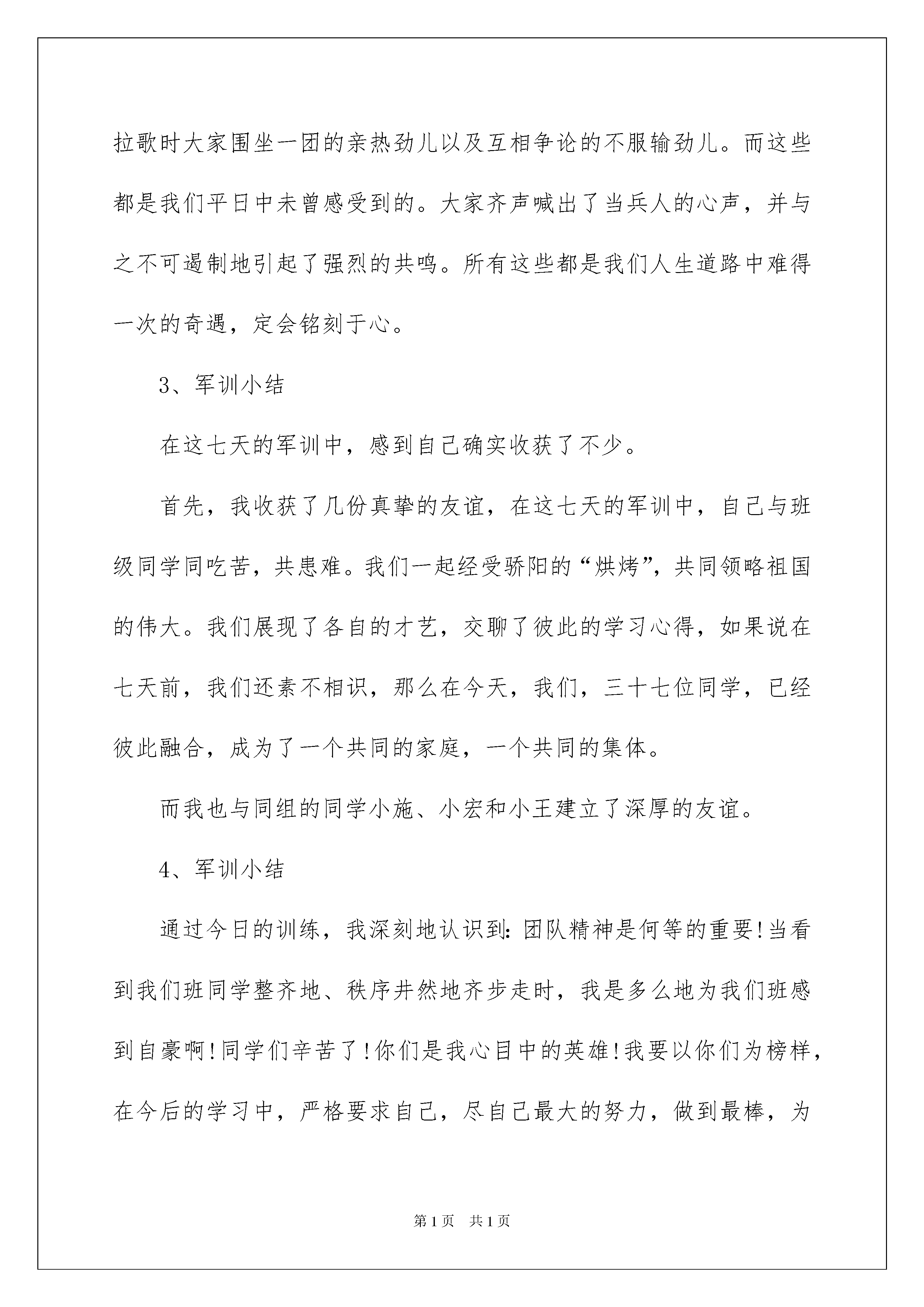 拉歌时大家围坐一团的亲热劲儿以及互相争论的不服输劲儿。而这些都是我们平日中未曾感受到的。大家齐声喊出了当兵人的心声，并与之不可遏制地引起了强烈的共鸣。所有这些都是我们人生道路中难得一次的奇遇，定会铭刻于心。

3、军训小结

在这七天的军训中，感到自己确实收获了不少。

首先，我收获了几份真挚的友谊，在这七天的军训中，自己与班级同学同吃苦，共患难。我们一起经受骄阳的“烘烤”，共同领略祖国的伟大。我们展现了各自的才艺，交聊了彼此的学习心得，如果说在七天前，我们还素不相识，那么在今天，我们，三十七位同学，已经彼此融合，成为了一个共同的家庭，一个共同的集体。

而我也与同组的同学小施、小宏和小王建立了深厚的友谊。

4、军训小结

通过今日的训练，我深刻地认识到:团队精神是何等的重要!当看到我们班同学整齐地、秩序井然地齐步走时，我是多么地为我们班感到自豪啊!同学们辛苦了!你们是我心目中的英雄!我要以你们为榜样，在今后的学习中，严格要求自己，尽自己最大的努力，做到最棒，为

第1页　共1页